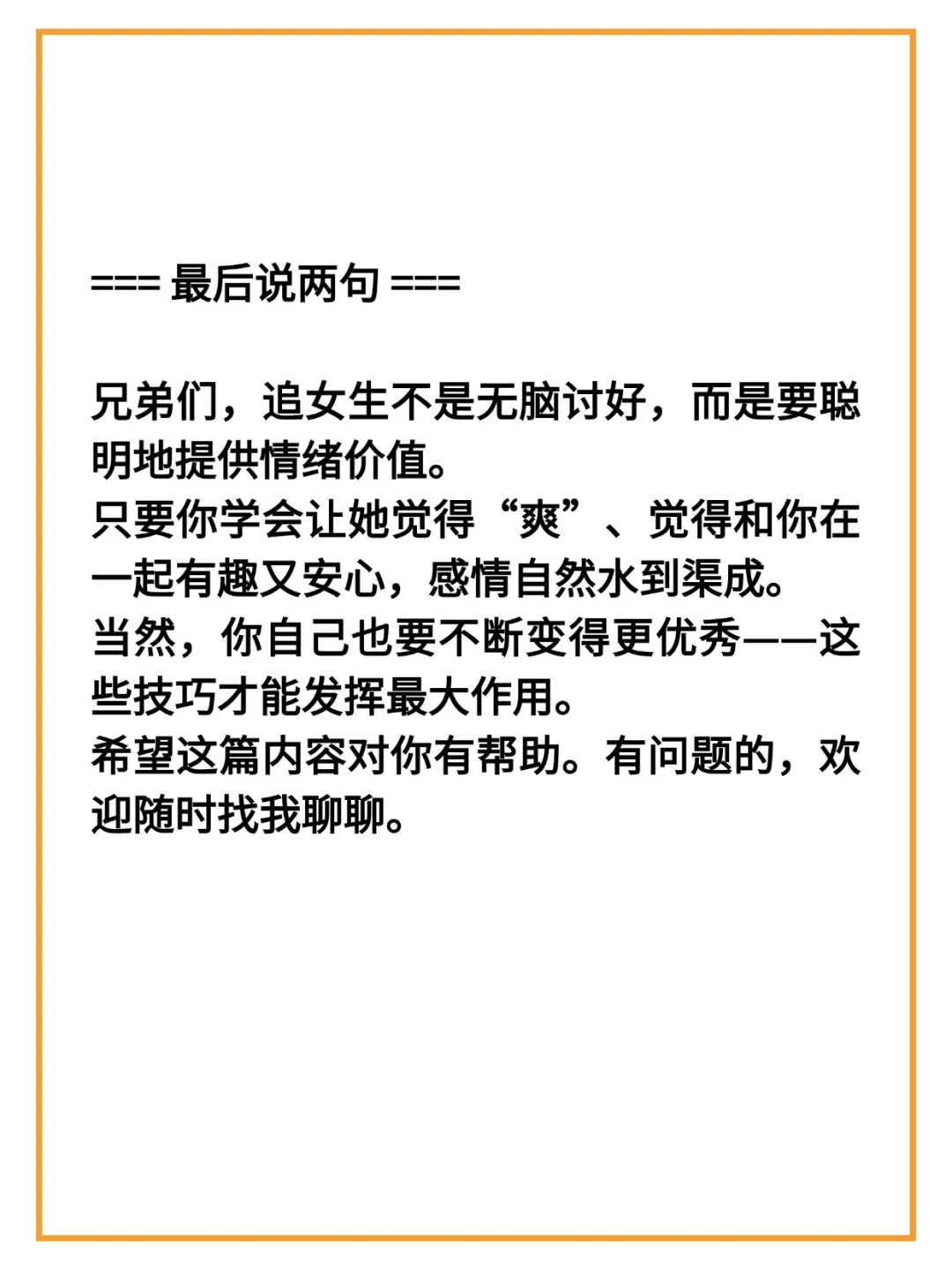 === 最后说两句 ===

兄弟们，追女生不是无脑讨好，而是要聪明地提供情绪价值。
只要你学会让她觉得“爽”、觉得和你在一起有趣又安心，感情自然水到渠成。
当然，你自己也要不断变得更优秀——这些技巧才能发挥最大作用。
希望这篇内容对你有帮助。有问题的，欢迎随时找我聊聊。